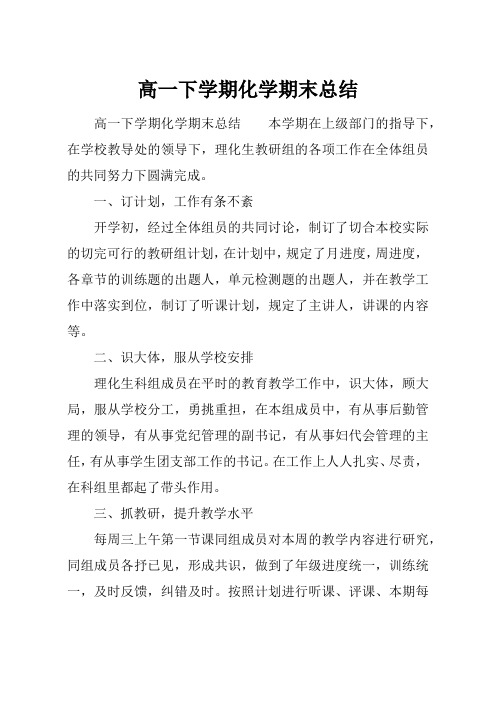 高一下学期化学期末总结

高一下学期化学期末总结　　本学期在上级部门的指导下，在学校教导处的领导下，理化生教研组的各项工作在全体组员的共同努力下圆满完成。

一、订计划，工作有条不紊

开学初，经过全体组员的共同讨论，制订了切合本校实际的切完可行的教研组计划，在计划中，规定了月进度，周进度，各章节的训练题的出题人，单元检测题的出题人，并在教学工作中落实到位，制订了听课计划，规定了主讲人，讲课的内容等。

二、识大体，服从学校安排

理化生科组成员在平时的教育教学工作中，识大体，顾大局，服从学校分工，勇挑重担，在本组成员中，有从事后勤管理的领导，有从事党纪管理的副书记，有从事妇代会管理的主任，有从事学生团支部工作的书记。在工作上人人扎实、尽责，在科组里都起了带头作用。

三、抓教研，提升教学水平

每周三上午第一节课同组成员对本周的教学内容进行研究，同组成员各抒已见，形成共识，做到了年级进度统一，训练统一，及时反馈，纠错及时。按照计划进行听课、评课、本期每